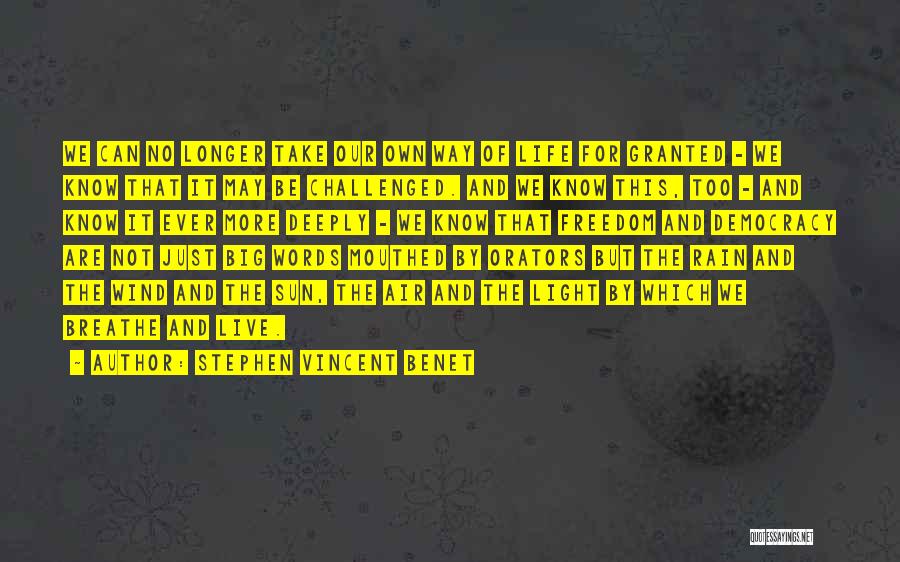 WE CAN NO LONGER TAKE OUR OWN WAY OF LIFE FOR GRANTED - WE KNOW THAT IT MAY BE CHALLENGED. AND WE KNOW THIS, TOO - AND KNOW IT EVER MORE DEEPLY - WE KNOW THAT FREEDOM AND DEMOCRACY ARE NOT JUST BIG WORDS MOUTHED BY ORATORS BUT THE RAIN AND THE WIND AND THE SUN, THE AIR AND THE LIGHT BY WHICH WE BREATHE AND LIVE.

- AUTHOR: STEPHEN VINCENT BENET

QUOTESSAYINGS.NET